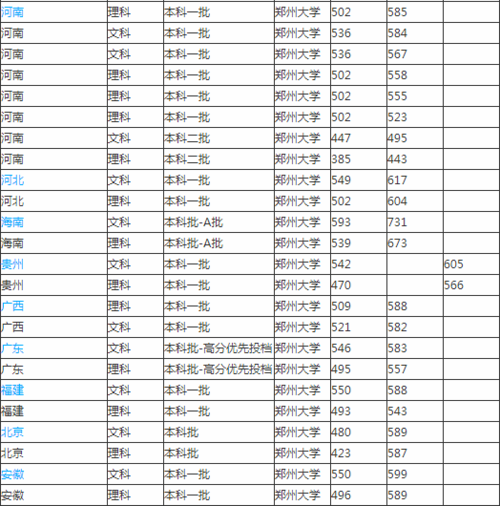 | 河南 | 理科 | 本科一批 | 郑州大学 | 502 | 585 | |
|---|---|---|---|---|---|---|
| 河南 | 文科 | 本科一批 | 郑州大学 | 536 | 584 | |
| 河南 | 文科 | 本科一批 | 郑州大学 | 536 | 567 | |
| 河南 | 理科 | 本科一批 | 郑州大学 | 502 | 558 | |
| 河南 | 理科 | 本科一批 | 郑州大学 | 502 | 555 | |
| 河南 | 理科 | 本科一批 | 郑州大学 | 502 | 523 | |
| 河南 | 文科 | 本科二批 | 郑州大学 | 447 | 495 | |
| 河南 | 理科 | 本科二批 | 郑州大学 | 385 | 443 | |
| 河北 | 文科 | 本科一批 | 郑州大学 | 549 | 617 | |
| 河北 | 理科 | 本科一批 | 郑州大学 | 502 | 604 | |
| 海南 | 文科 | 本科批-A批 | 郑州大学 | 593 | 731 | |
| 海南 | 理科 | 本科批-A批 | 郑州大学 | 539 | 673 | |
| 贵州 | 文科 | 本科一批 | 郑州大学 | 542 | | 605 |
| 贵州 | 理科 | 本科一批 | 郑州大学 | 470 | | 566 |
| 广西 | 理科 | 本科一批 | 郑州大学 | 509 | 588 | |
| 广西 | 文科 | 本科一批 | 郑州大学 | 521 | 582 | |
| 广东 | 文科 | 本科批-高分优先投档 | 郑州大学 | 546 | 583 | |
| 广东 | 理科 | 本科批-高分优先投档 | 郑州大学 | 495 | 557 | |
| 福建 | 文科 | 本科一批 | 郑州大学 | 550 | 588 | |
| 福建 | 理科 | 本科一批 | 郑州大学 | 493 | 543 | |
| 北京 | 文科 | 本科批 | 郑州大学 | 480 | 589 | |
| 北京 | 理科 | 本科批 | 郑州大学 | 423 | 587 | |
| 安徽 | 文科 | 本科一批 | 郑州大学 | 550 | 599 | |
| 安徽 | 理科 | 本科一批 | 郑州大学 | 496 | 589 | |